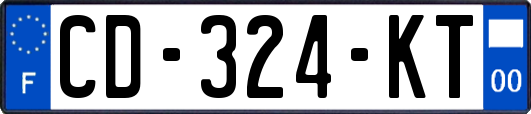 F
CD-324-KT
00